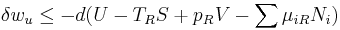 $\delta w_u \leq -d(U - T_R S + p_R V - \sum \mu_{iR} N_i)$